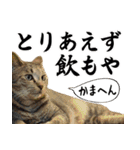 とりあえず
飲もや

かまへん